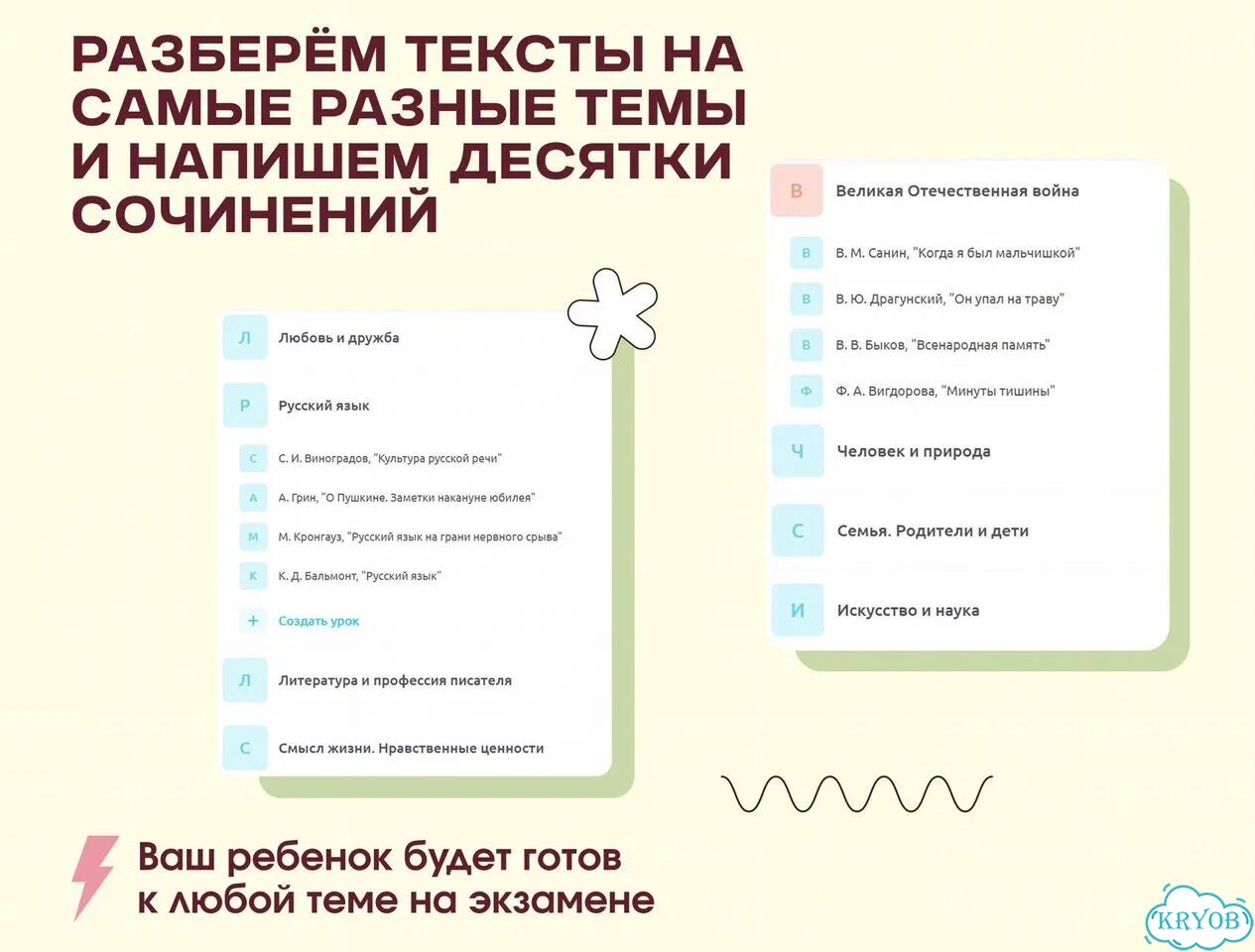 РАЗБЕРЁМ ТЕКСТЫ НА САМЫЕ РАЗНЫЕ ТЕМЫ И НАПИШЕМ ДЕСЯТКИ СОЧИНЕНИЙ

Л Любовь и дружба

Р Русский язык

С С. И. Виноградов, "Культура русской речи"

А А. Грин, "О Пушкине. Заметки накануне юбилея"

М М. Кронгауз, "Русский язык на грани нервного срыва"

К К. Д. Бальмонт, "Русский язык"

+ Создать урок

Л Литература и профессия писателя

С Смысл жизни. Нравственные ценности

В Великая Отечественная война

В В. М. Санин, "Когда я был мальчишкой"

В В. Ю. Драгунский, "Он упал на траву"

В В. В. Быков, "Всенародная память"

Ф Ф. А. Вигдорова, "Минуты тишины"

Ч Человек и природа

С Семья. Родители и дети

И Искусство и наука

Ваш ребенок будет готов к любой теме на экзамене

KRYOB